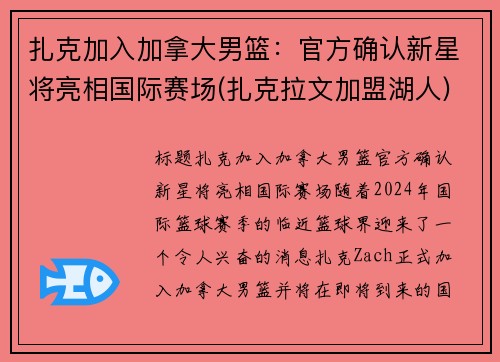 扎克加入加拿大男篮：官方确认新星将亮相国际赛场(扎克拉文加盟湖人)

标题扎克加入加拿大男篮官方确认新星将亮相国际赛场随着2024年国际篮球赛季的临近篮球界迎来了一个令人兴奋的消息扎克Zach正式加入加拿大男篮并将在即将到来的国